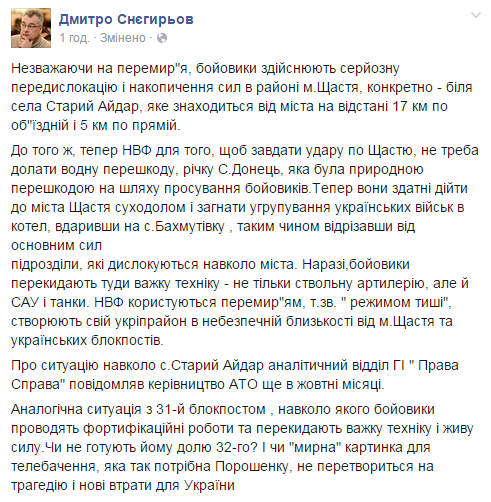 Дмитро Снєгирьов
1 год. · Змінено ·

Незважаючи на перемир"я, бойовики здійснюють серйозну передислокацію і накопичення сил в районі м.Щастя, конкретно - біля села Старий Айдар, яке знаходиться від міста на відстані 17 км по об"їздній і 5 км по прямій.

До того ж, тепер НВФ для того, щоб завдати удару по Щастю, не треба долати водну перешкоду, річку С.Донець, яка була природною перешкодою на шляху просування бойовиків.Тепер вони здатні дійти до міста Щастя суходолом і загнати угрупування українських військ в котел, вдаривши на с.Бахмутівку , таким чином відрізавши від основним сил
підрозділи, які дислокуються навколо міста. Наразі,бойовики перекидають туди важку техніку - не тільки ствольну артилерію, але й САУ і танки. НВФ користуються перемир"ям, т.зв. " режимом тиші", створюють свій укріпрайон в небезпечній близькості від м.Щастя та українських блокпостів.

Про ситуацію навколо с.Старий Айдар аналітичний відділ ГІ " Права Справа" повідомляв керівництво АТО ще в жовтні місяці.

Аналогічна ситуація з 31-й блокпостом , навколо якого бойовики проводять фортифікаційні роботи та перекидають важку техніку і живу силу.Чи не готують йому долю 32-го? І чи "мирна" картинка для телебачення, яка так потрібна Порошенку, не перетвориться на трагедію і нові втрати для України